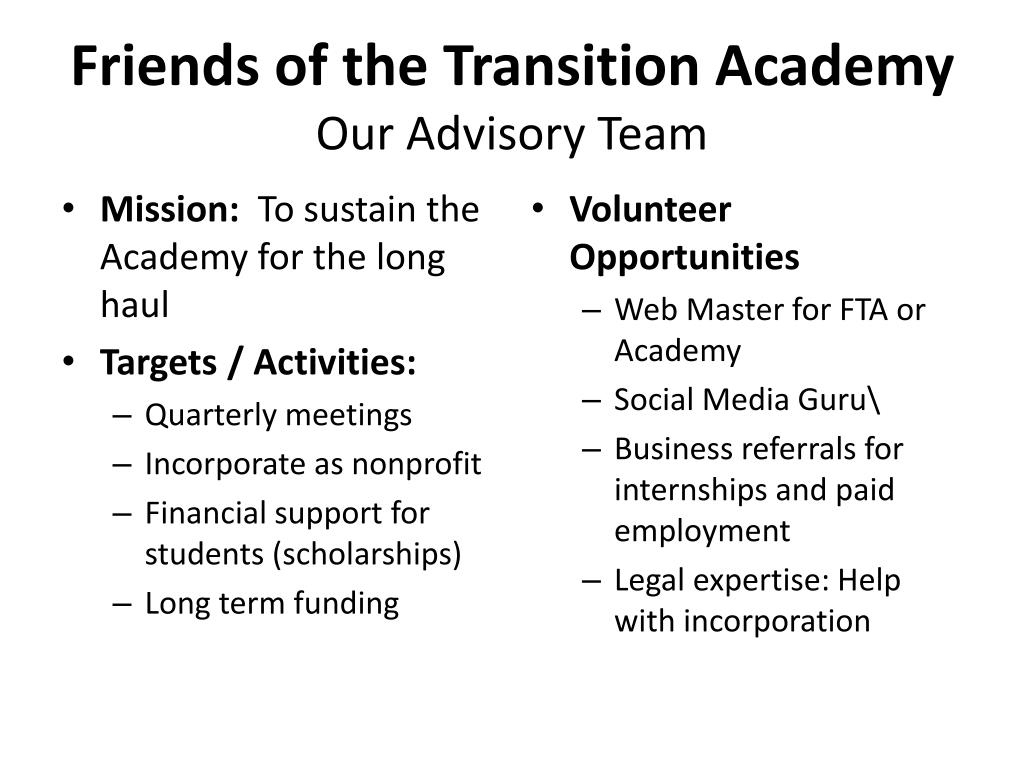 Friends of the Transition Academy
Our Advisory Team

• Mission: To sustain the Academy for the long haul
• Targets / Activities:
– Quarterly meetings
– Incorporate as nonprofit
– Financial support for students (scholarships)
– Long term funding

• Volunteer Opportunities
– Web Master for FTA or Academy
– Social Media Guru\
– Business referrals for internships and paid employment
– Legal expertise: Help with incorporation